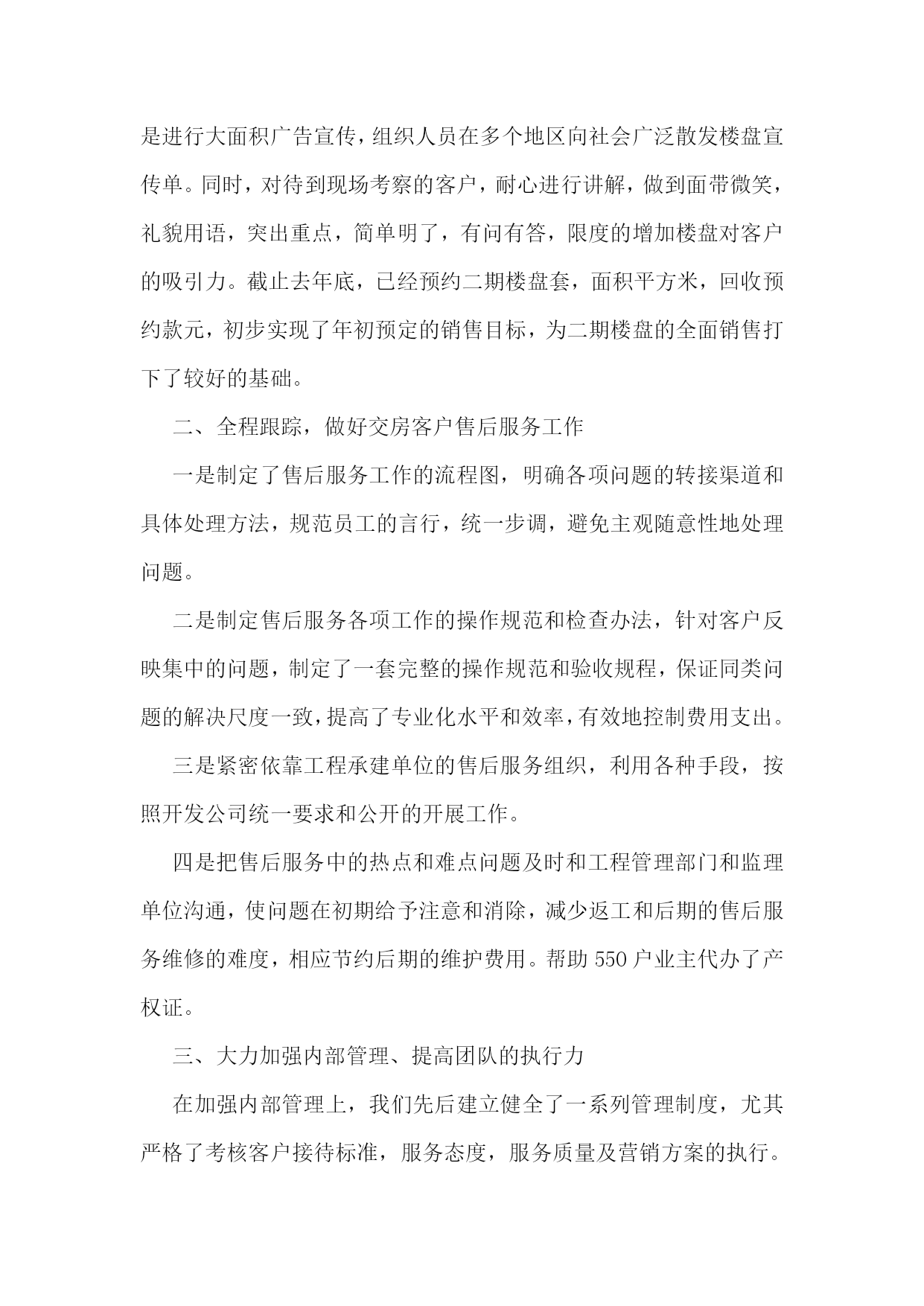 是进行大面积广告宣传，组织人员在多个地区向社会广泛散发楼盘宣传单。同时，对待到现场考察的客户，耐心进行讲解，做到面带微笑，礼貌用语，突出重点，简单明了，有问有答，限度的增加楼盘对客户的吸引力。截止去年底，已经预约二期楼盘套，面积平方米，回收预约款元，初步实现了年初预定的销售目标，为二期楼盘的全面销售打下了较好的基础。

二、全程跟踪，做好交房客户售后服务工作

一是制定了售后服务工作的流程图，明确各项问题的转接渠道和具体处理方法，规范员工的言行，统一步调，避免主观随意性地处理问题。

二是制定售后服务各项工作的操作规范和检查办法，针对客户反映集中的问题，制定了一套完整的操作规范和验收规程，保证同类问题的解决尺度一致，提高了专业化水平和效率，有效地控制费用支出。

三是紧密依靠工程承建单位的售后服务组织，利用各种手段，按照开发公司统一要求和公开的开展工作。

四是把售后服务中的热点和难点问题及时和工程管理部门和监理单位沟通，使问题在初期给予注意和消除，减少返工和后期的售后服务维修的难度，相应节约后期的维护费用。帮助 550 户业主代办了产权证。

三、大力加强内部管理、提高团队的执行力

在加强内部管理上，我们先后建立健全了一系列管理制度，尤其严格了考核客户接待标准，服务态度，服务质量及营销方案的执行。